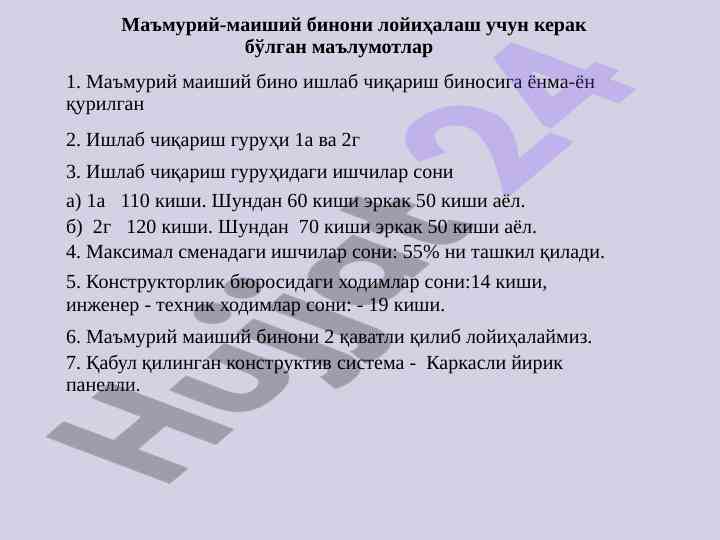 Маъмурий-маиший бинони лойиҳалаш учун керак бўлган маълумотлар

1. Маъмурий маиший бино ишлаб чиқариш биносига ёнма-ён қурилган

2. Ишлаб чиқариш гуруҳи 1а ва 2г

3. Ишлаб чиқариш гуруҳидаги ишчилар сони

а) 1а 110 киши. Шундан 60 киши эркак 50 киши аёл.

б) 2г 120 киши. Шундан 70 киши эркак 50 киши аёл.

4. Максимал сменадаги ишчилар сони: 55% ни ташкил қилади.

5. Конструкторлик бюросидаги ходимлар сони:14 киши, инженер - техник ходимлар сони: - 19 киши.

6. Маъмурий маиший бинони 2 қаватли қилиб лойиҳалаймиз.

7. Қабул қилинган конструктив система - Каркасли йирик панелли.

Hujjat24